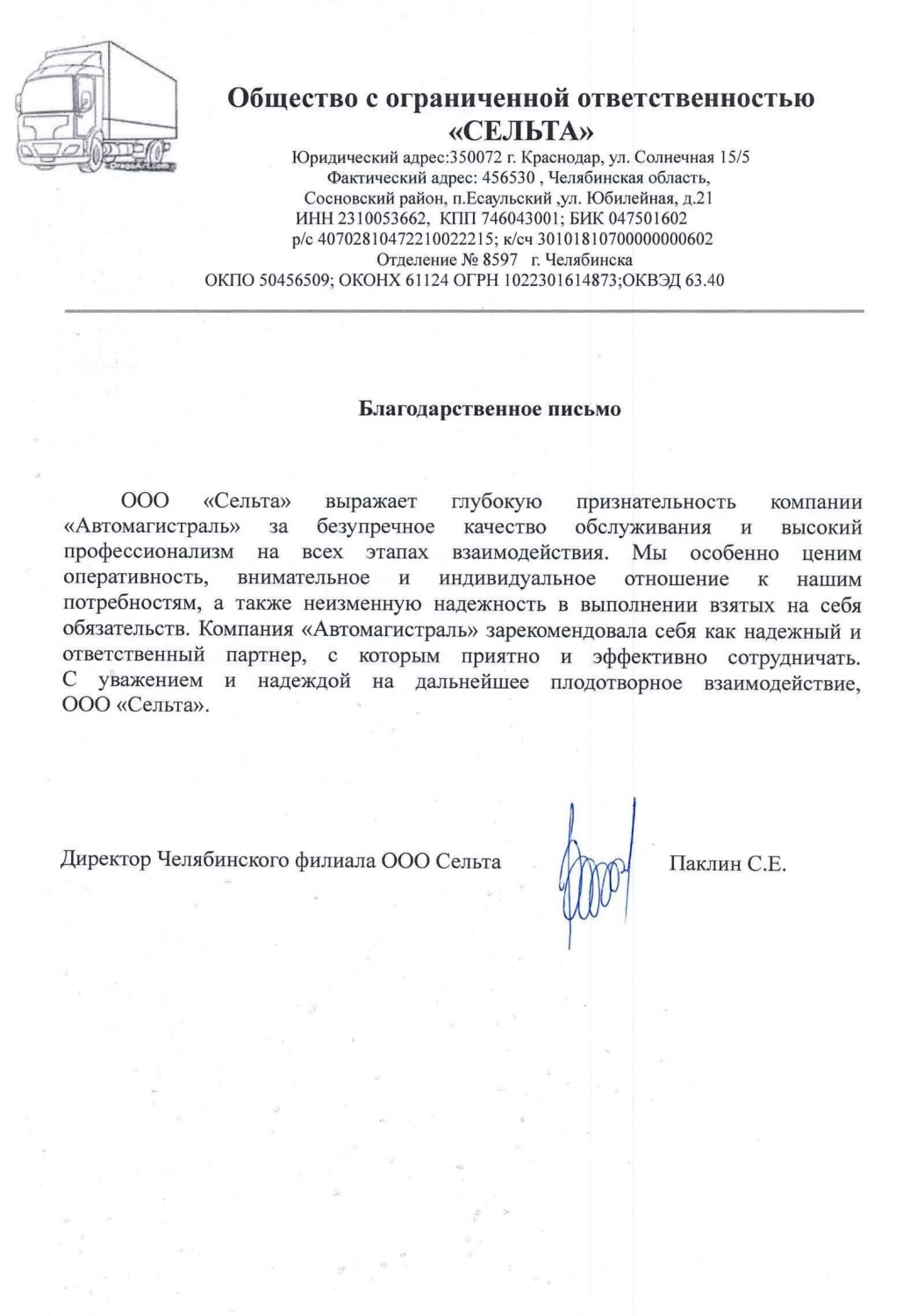 Общество с ограниченной ответственностью
«СЕЛЬТА»

Юридический адрес:350072 г. Краснодар, ул. Солнечная 15/5
Фактический адрес: 456530 , Челябинская область,
Сосновский район, п.Есаульский ,ул. Юбилейная, д.21
ИНН 2310053662, КПП 746043001; БИК 047501602
р/с 40702810472210022215; к/сч 30101810700000000602
Отделение № 8597 г. Челябинска
ОКПО 50456509; ОКОНХ 61124 ОГРН 1022301614873;ОКВЭД 63.40

Благодарственное письмо

ООО «Сельта» выражает глубокую признательность компании «Автомагистраль» за безупречное качество обслуживания и высокий профессионализм на всех этапах взаимодействия. Мы особенно ценим оперативность, внимательное и индивидуальное отношение к нашим потребностям, а также неизменную надежность в выполнении взятых на себя обязательств. Компания «Автомагистраль» зарекомендовала себя как надежный и ответственный партнер, с которым приятно и эффективно сотрудничать. С уважением и надеждой на дальнейшее плодотворное взаимодействие, ООО «Сельта».

Директор Челябинского филиала ООО Сельта Паклин С.Е.